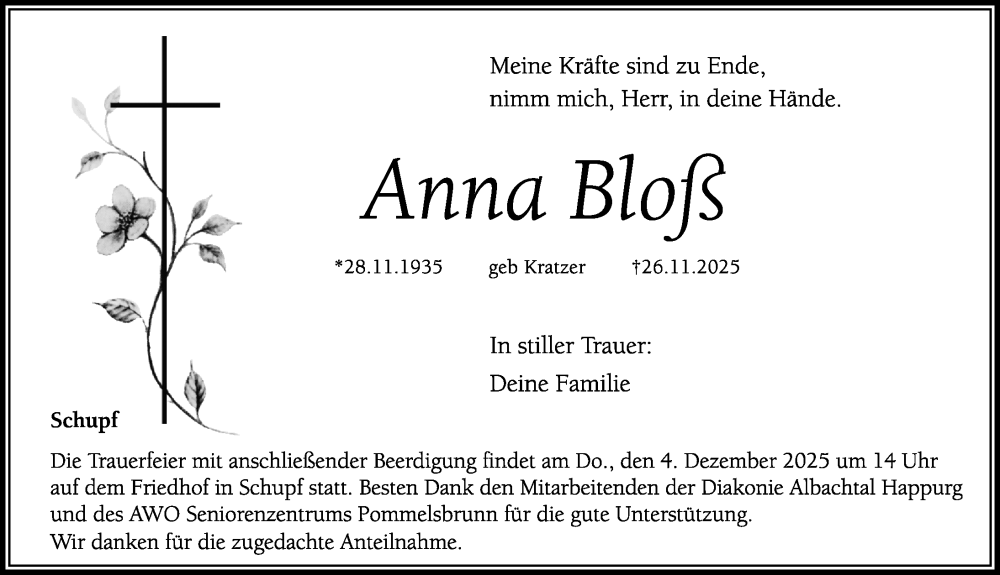 Meine Kräfte sind zu Ende,
nimm mich, Herr, in deine Hände.

Anna Bloß

*28.11.1935 geb Kratzer †26.11.2025

In stiller Trauer:
Deine Familie

Schupf

Die Trauerfeier mit anschließender Beerdigung findet am Do., den 4. Dezember 2025 um 14 Uhr auf dem Friedhof in Schupf statt. Besten Dank den Mitarbeitenden der Diakonie Albachtal Happurg und des AWO Seniorenzentrums Pommelsbrunn für die gute Unterstützung.
Wir danken für die zugedachte Anteilnahme.